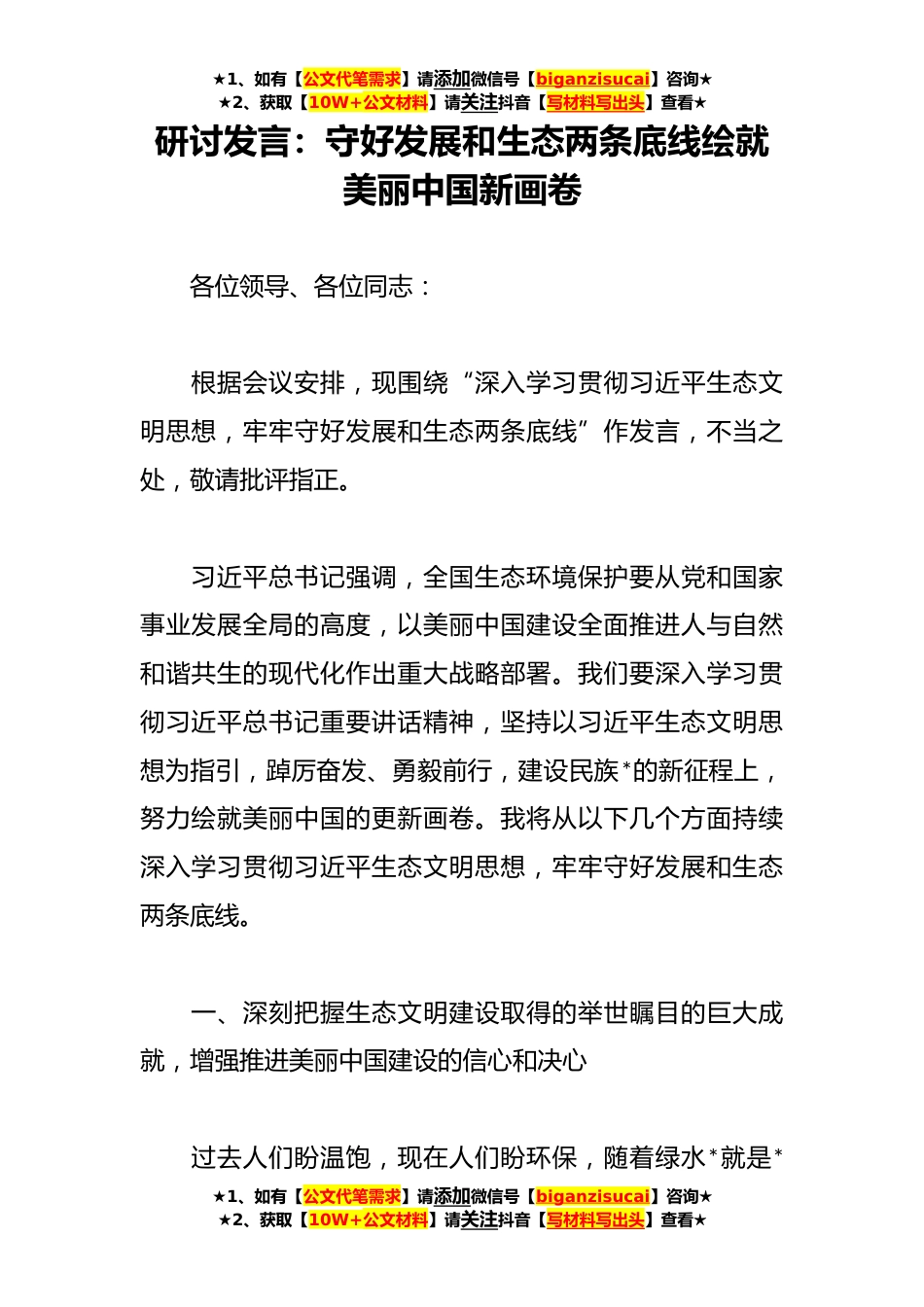 ★1、如有【公文代笔需求】请添加微信号【biganzisucai】咨询★
★2、获取【10W+公文材料】请关注抖音【写材料写出头】查看★

研讨发言：守好发展和生态两条底线绘就美丽中国新画卷

各位领导、各位同志：

根据会议安排，现围绕“深入学习贯彻习近平生态文明思想，牢牢守好发展和生态两条底线”作发言，不当之处，敬请批评指正。

习近平总书记强调，全国生态环境保护要从党和国家事业发展全局的高度，以美丽中国建设全面推进人与自然和谐共生的现代化作出重大战略部署。我们要深入学习贯彻习近平总书记重要讲话精神，坚持以习近平生态文明思想为指引，踔厉奋发、勇毅前行，建设民族*的新征程上，努力绘就美丽中国的更新画卷。我将从以下几个方面持续深入学习贯彻习近平生态文明思想，牢牢守好发展和生态两条底线。

一、深刻把握生态文明建设取得的举世瞩目的巨大成就，增强推进美丽中国建设的信心和决心

过去人们盼温饱，现在人们盼环保，随着绿水*就是*

★1、如有【公文代笔需求】请添加微信号【biganzisucai】咨询★
★2、获取【10W+公文材料】请关注抖音【写材料写出头】查看★